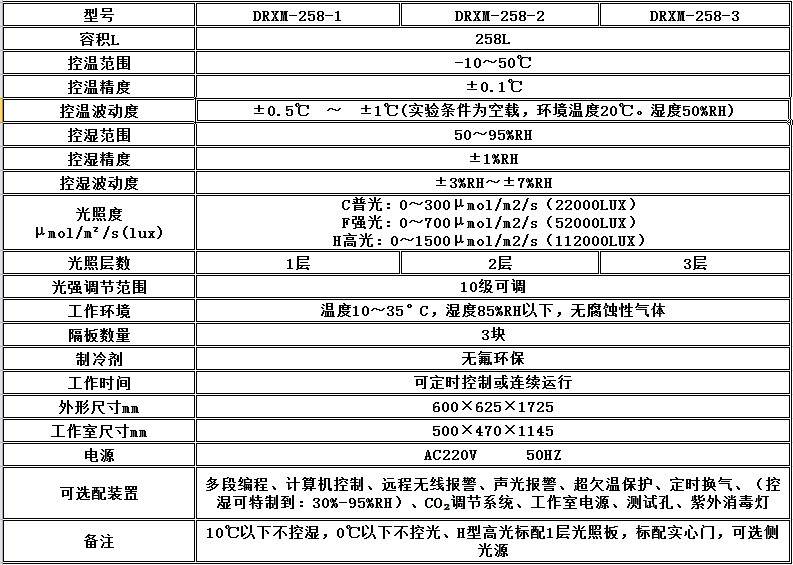 | 型号 | DRXM-258-1 | DRXM-258-2 | DRXM-258-3 |
|---|---|---|---|
| 容积L | 258L | | |
| 控温范围 | -10～50℃ | | |
| 控温精度 | ±0.1℃ | | |
| 控温波动度 | ±0.5℃ ～ ±1℃(实验条件为空载，环境温度20℃。湿度50%RH) | | |
| 控湿范围 | 50～95%RH | | |
| 控湿精度 | ±1%RH | | |
| 控湿波动度 | ±3%RH～±7%RH | | |
| 光照度 μmol/m²/s(lux) | C普光：0～300μmol/m2/s（22000LUX） F强光：0～700μmol/m2/s（52000LUX） H高光：0～1500μmol/m2/s（112000LUX） | | |
| 光照层数 | 1层 | 2层 | 3层 |
| 光强调节范围 | 10级可调 | | |
| 工作环境 | 温度10～35°C，湿度85%RH以下，无腐蚀性气体 | | |
| 隔板数量 | 3块 | | |
| 制冷剂 | 无氟环保 | | |
| 工作时间 | 可定时控制或连续运行 | | |
| 外形尺寸mm | 600×625×1725 | | |
| 工作室尺寸mm | 500×470×1145 | | |
| 电源 | AC220V 50HZ | | |
| 可选配装置 | 多段编程、计算机控制、远程无线报警、声光报警、超欠温保护、定时换气、（控湿可特制到：30%-95%RH）、$CO_2$调节系统、工作室电源、测试孔、紫外消毒灯 | | |
| 备注 | 10℃以下不控湿，0℃以下不控光、H型高光标配1层光照板，标配实心门，可选侧光源 | | |